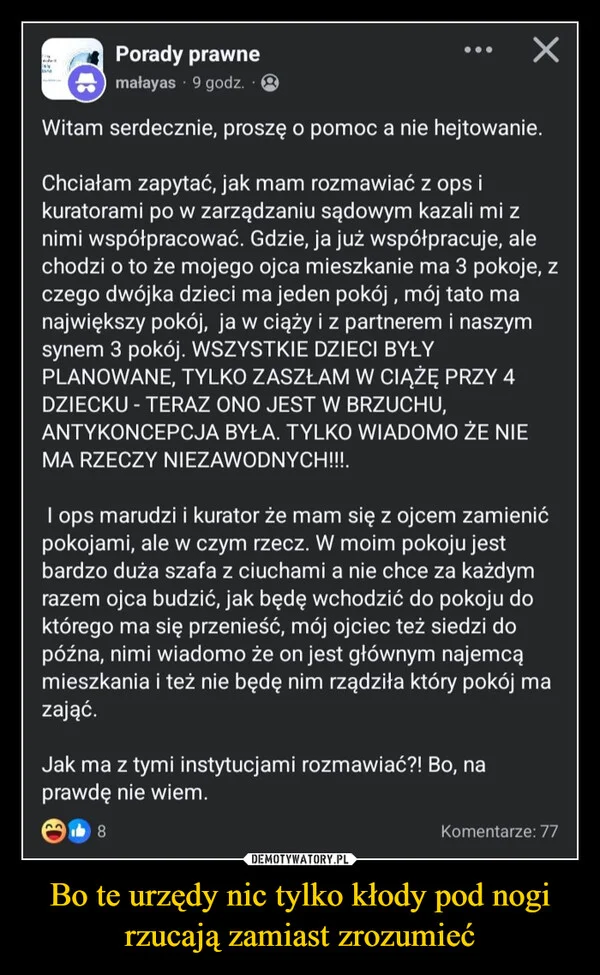 Porady prawne
małayas · 9 godz. ·

Witam serdecznie, proszę o pomoc a nie hejtowanie.

Chciałam zapytać, jak mam rozmawiać z ops i kuratorami po w zarządzaniu sądowym kazali mi z nimi współpracować. Gdzie, ja już współpracuje, ale chodzi o to że mojego ojca mieszkanie ma 3 pokoje, z czego dwójka dzieci ma jeden pokój , mój tato ma największy pokój, ja w ciąży i z partnerem i naszym synem 3 pokój. WSZYSTKIE DZIECI BYŁY PLANOWANE, TYLKO ZASZŁAM W CIĄŻĘ PRZY 4 DZIECKU - TERAZ ONO JEST W BRZUCHU, ANTYKONCEPCJA BYŁA. TYLKO WIADOMO ŻE NIE MA RZECZY NIEZAWODNYCH!!!.

I ops marudzi i kurator że mam się z ojcem zamienić pokojami, ale w czym rzecz. W moim pokoju jest bardzo duża szafa z ciuchami a nie chce za każdym razem ojca budzić, jak będę wchodzić do pokoju do którego ma się przenieść, mój ojciec też siedzi do późna, nimi wiadomo że on jest głównym najemcą mieszkania i też nie będę nim rządziła który pokój ma zająć.

Jak ma z tymi instytucjami rozmawiać?! Bo, na prawdę nie wiem.

8
Komentarze: 77

DEMOTYWATORY.PL

Bo te urzędy nic tylko kłody pod nogi rzucają zamiast zrozumieć